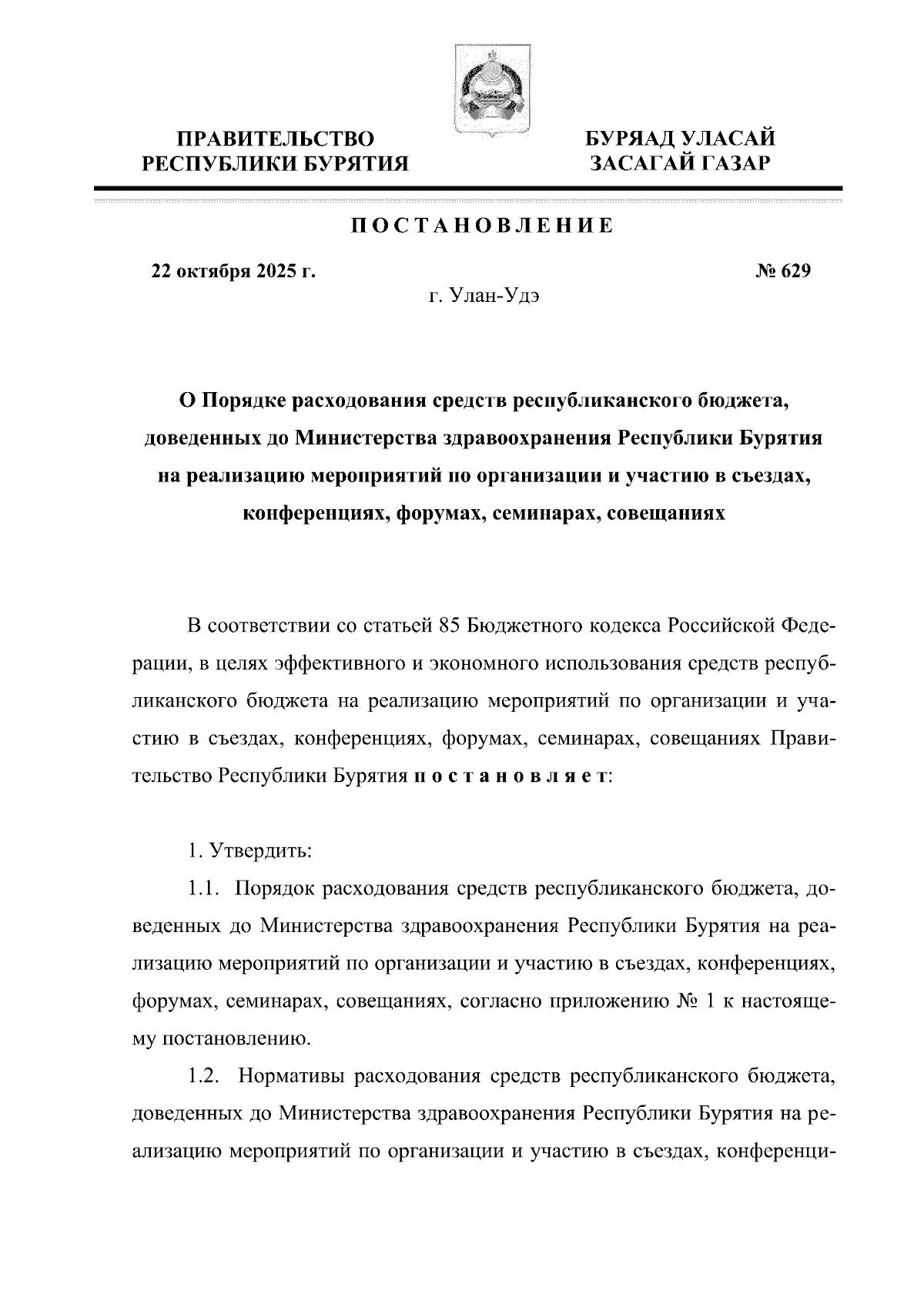 ПРАВИТЕЛЬСТВО РЕСПУБЛИКИ БУРЯТИЯ

БУРЯАД УЛАСАЙ ЗАСАГАЙ ГАЗАР

ПОСТАНОВЛЕНИЕ

22 октября 2025 г.

№ 629

г. Улан-Удэ

О Порядке расходования средств республиканского бюджета, доведенных до Министерства здравоохранения Республики Бурятия на реализацию мероприятий по организации и участию в съездах, конференциях, форумах, семинарах, совещаниях

В соответствии со статьей 85 Бюджетного кодекса Российской Федерации, в целях эффективного и экономного использования средств республиканского бюджета на реализацию мероприятий по организации и участию в съездах, конференциях, форумах, семинарах, совещаниях Правительство Республики Бурятия постановляет:

1. Утвердить:

1.1. Порядок расходования средств республиканского бюджета, доведенных до Министерства здравоохранения Республики Бурятия на реализацию мероприятий по организации и участию в съездах, конференциях, форумах, семинарах, совещаниях, согласно приложению № 1 к настоящему постановлению.

1.2. Нормативы расходования средств республиканского бюджета, доведенных до Министерства здравоохранения Республики Бурятия на реализацию мероприятий по организации и участию в съездах, конференци-